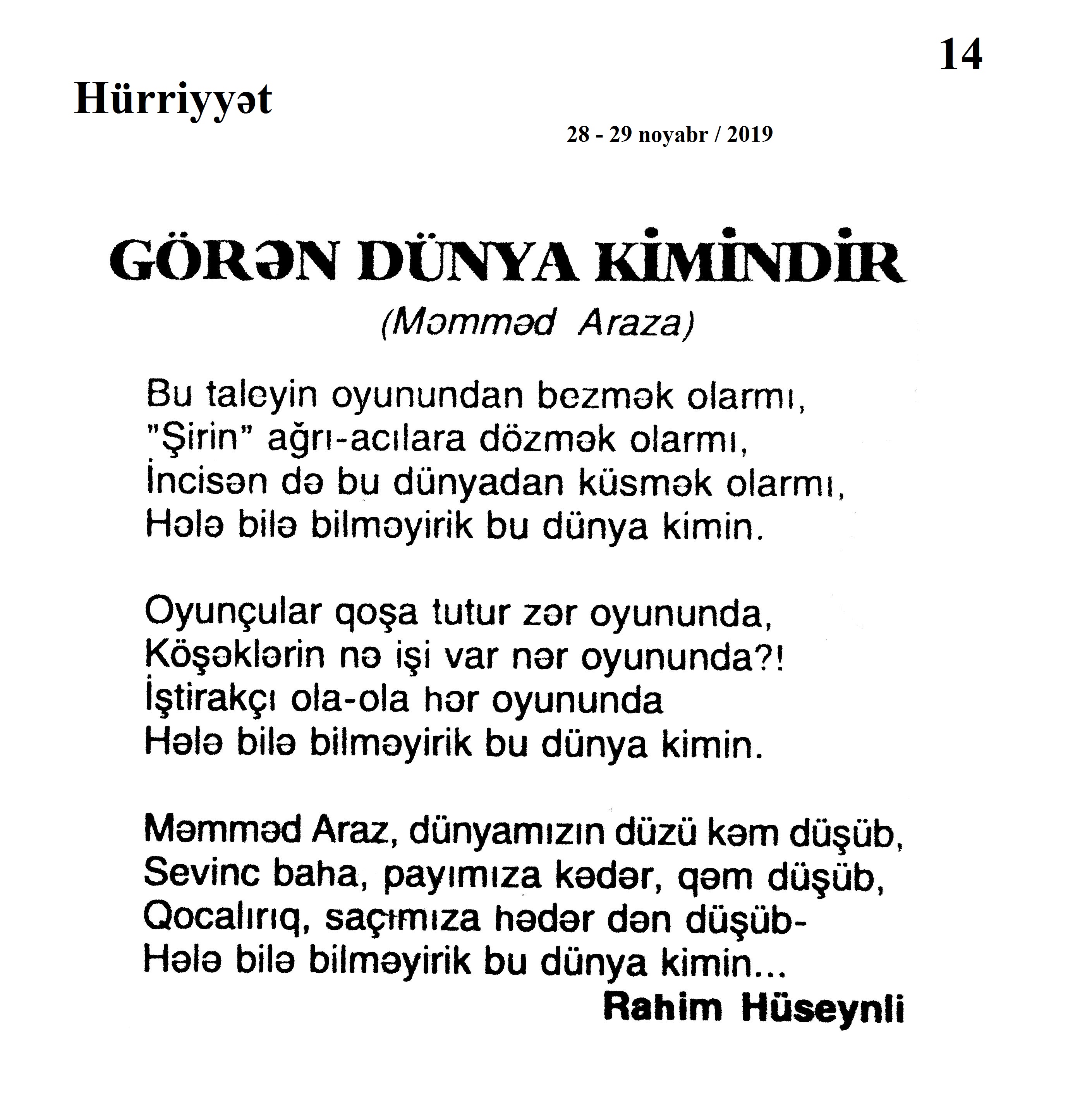 14

Hürriyyət

28 - 29 noyabr / 2019

GÖRƏN DÜNYA KİMİNDİR

(Məmməd Araza)

Bu taleyin oyunundan bezmək olarmı,
"Şirin" ağrı-acılara dözmək olarmı,
İncisən də bu dünyadan küsmək olarmı,
Hələ bilə bilməyirik bu dünya kimin.

Oyunçular qoşa tutur zər oyununda,
Köşəklərin nə işi var nər oyununda?!
İştirakçı ola-ola hər oyununda
Hələ bilə bilməyirik bu dünya kimin.

Məmməd Araz, dünyamızın düzü kəm düşüb,
Sevinc baha, payımıza kədər, qəm düşüb,
Qocalırıq, saçımıza hədər dən düşüb-
Hələ bilə bilməyirik bu dünya kimin...

Rahim Hüseynli